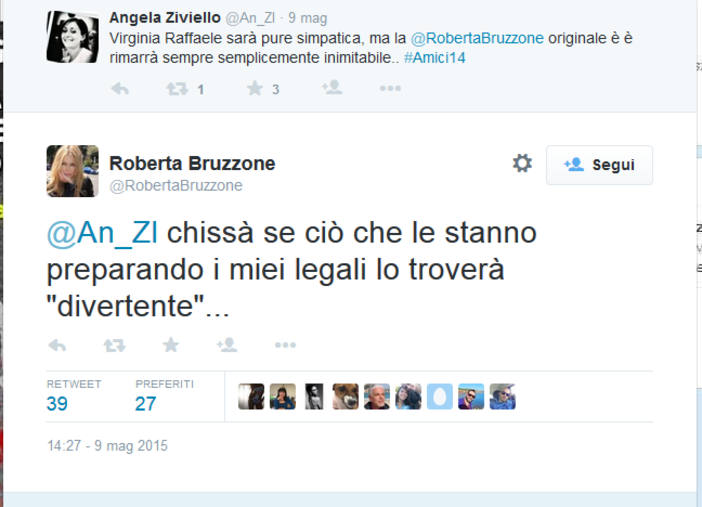 Angela Ziviello @An_ZI · 9 mag
Virginia Raffaele sarà pure simpatica, ma la @RobertaBruzzone originale è è rimarrà sempre semplicemente inimitabile.. #Amici14

1 3

Roberta Bruzzone
@RobertaBruzzone

Segui

@An_ZI chissà se ciò che le stanno preparando i miei legali lo troverà "divertente"...

RETWEET
39

PREFERITI
27

14:27 - 9 mag 2015